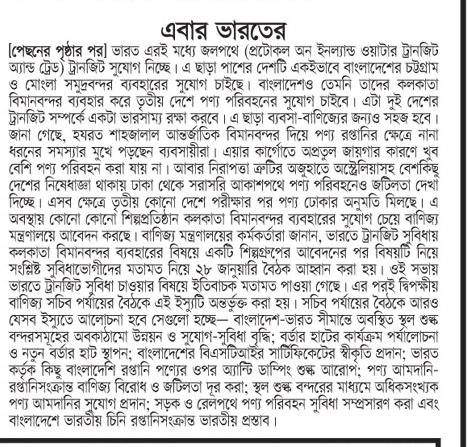 এবার ভারতের

[পেছনের পৃষ্ঠার পর] ভারত এরই মধ্যে জলপথে (প্রটোকল অন ইনল্যান্ড ওয়াটার ট্রানজিট অ্যান্ড ট্রেড) ট্রানজিট সুযোগ নিচ্ছে। এ ছাড়া পাশের দেশটি একইভাবে বাংলাদেশের চট্টগ্রাম ও মোংলা সমুদ্রবন্দর ব্যবহারের সুযোগ চাইছে। বাংলাদেশও তেমনি তাদের কলকাতা বিমানবন্দর ব্যবহার করে তৃতীয় দেশে পণ্য পরিবহনের সুযোগ চাইবে। এটা দুই দেশের ট্রানজিট সম্পর্কে একটা ভারসাম্য রক্ষা করবে। এ ছাড়া ব্যবসা-বাণিজ্যের জন্যও সহজ হবে। জানা গেছে, হযরত শাহজালাল আন্তর্জাতিক বিমানবন্দর দিয়ে পণ্য রপ্তানির ক্ষেত্রে নানা ধরনের সমস্যার মুখে পড়ছেন ব্যবসায়ীরা। এয়ার কার্গোতে অপ্রতুল জায়গার কারণে খুব বেশি পণ্য পরিবহন করা যায় না। আবার নিরাপত্তা ত্রুটির অজুহাতে অস্ট্রেলিয়াসহ বেশকিছু দেশের নিষেধাজ্ঞা থাকায় ঢাকা থেকে সরাসরি আকাশপথে পণ্য পরিবহনেও জটিলতা দেখা দিচ্ছে। এসব ক্ষেত্রে তৃতীয় কোনো দেশে পরীক্ষার পর পণ্য ঢোকার অনুমতি মিলছে। এ অবস্থায় কোনো কোনো শিল্পপ্রতিষ্ঠান কলকাতা বিমানবন্দর ব্যবহারের সুযোগ চেয়ে বাণিজ্য মন্ত্রণালয়ে আবেদন করছে। বাণিজ্য মন্ত্রণালয়ের কর্মকর্তারা জানান, ভারতে ট্রানজিট সুবিধায় কলকাতা বিমানবন্দর ব্যবহারের বিষয়ে একটি শিল্পগ্রুপের আবেদনের পর বিষয়টি নিয়ে সংশ্লিষ্ট সুবিধাভোগীদের মতামত নিয়ে ২৮ জানুয়ারি বৈঠক আহ্বান করা হয়। ওই সভায় ভারতে ট্রানজিট সুবিধা চাওয়ার বিষয়ে ইতিবাচক মতামত পাওয়া গেছে। এর পরই দ্বিপক্ষীয় বাণিজ্য সচিব পর্যায়ের বৈঠকে এই ইস্যুটি অন্তর্ভুক্ত করা হয়। সচিব পর্যায়ের বৈঠকে আরও যেসব ইস্যুতে আলোচনা হবে সেগুলো হচ্ছে— বাংলাদেশ-ভারত সীমান্তে অবস্থিত স্থল শুল্ক বন্দরসমূহের অবকাঠামো উন্নয়ন ও সুযোগ-সুবিধা বৃদ্ধি; বর্ডার হাটের কার্যক্রম পর্যালোচনা ও নতুন বর্ডার হাট স্থাপন; বাংলাদেশের বিএসটিআইর সার্টিফিকেটের স্বীকৃতি প্রদান; ভারত কর্তৃক কিছু বাংলাদেশি রপ্তানি পণ্যের ওপর অ্যান্টি ডাম্পিং শুল্ক আরোপ; পণ্য আমদানি-রপ্তানিসংক্রান্ত বাণিজ্য বিরোধ ও জটিলতা দূর করা; স্থল শুল্ক বন্দরের মাধ্যমে অধিকসংখ্যক পণ্য আমদানির সুযোগ প্রদান; সড়ক ও রেলপথে পণ্য পরিবহন সুবিধা সম্প্রসারণ করা এবং বাংলাদেশে ভারতীয় চিনি রপ্তানিসংক্রান্ত ভারতীয় প্রস্তাব।